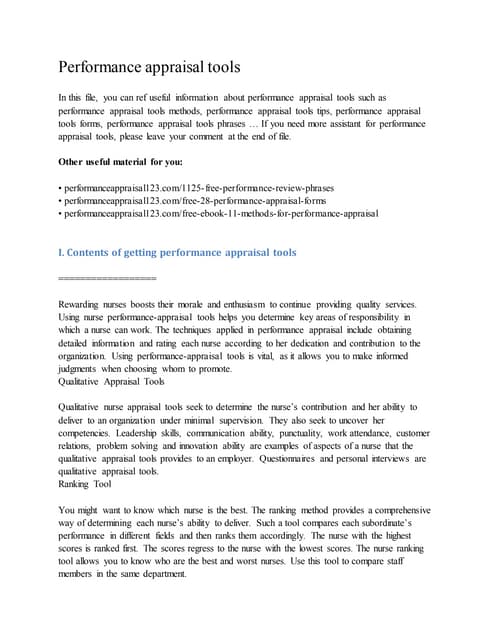 Performance appraisal tools

In this file, you can ref useful information about performance appraisal tools such as performance appraisal tools methods, performance appraisal tools tips, performance appraisal tools forms, performance appraisal tools phrases … If you need more assistant for performance appraisal tools, please leave your comment at the end of file.

Other useful material for you:

• performanceappraisal123.com/1125-free-performance-review-phrases
• performanceappraisal123.com/free-28-performance-appraisal-forms
• performanceappraisal123.com/free-ebook-11-methods-for-performance-appraisal

I. Contents of getting performance appraisal tools

==================

Rewarding nurses boosts their morale and enthusiasm to continue providing quality services. Using nurse performance-appraisal tools helps you determine key areas of responsibility in which a nurse can work. The techniques applied in performance appraisal include obtaining detailed information and rating each nurse according to her dedication and contribution to the organization. Using performance-appraisal tools is vital, as it allows you to make informed judgments when choosing whom to promote.
Qualitative Appraisal Tools

Qualitative nurse appraisal tools seek to determine the nurse's contribution and her ability to deliver to an organization under minimal supervision. They also seek to uncover her competencies. Leadership skills, communication ability, punctuality, work attendance, customer relations, problem solving and innovation ability are examples of aspects of a nurse that the qualitative appraisal tools provides to an employer. Questionnaires and personal interviews are qualitative appraisal tools.
Ranking Tool

You might want to know which nurse is the best. The ranking method provides a comprehensive way of determining each nurse's ability to deliver. Such a tool compares each subordinate's performance in different fields and then ranks them accordingly. The nurse with the highest scores is ranked first. The scores regress to the nurse with the lowest scores. The nurse ranking tool allows you to know who are the best and worst nurses. Use this tool to compare staff members in the same department.